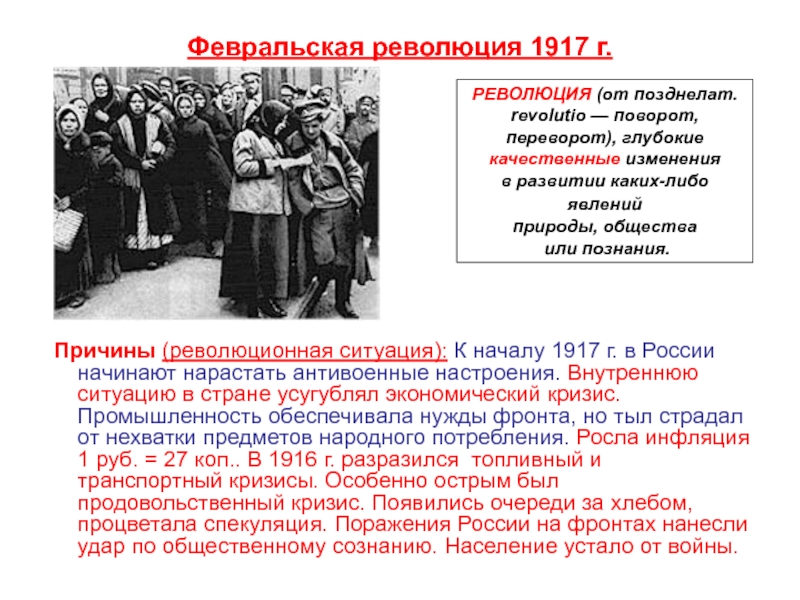 Февральская революция 1917 г.

РЕВОЛЮЦИЯ (от позднелат. revolutio — поворот, переворот), глубокие качественные изменения в развитии каких-либо явлений природы, общества или познания.

Причины (революционная ситуация): К началу 1917 г. в России начинают нарастать антивоенные настроения. Внутреннюю ситуацию в стране усугублял экономический кризис. Промышленность обеспечивала нужды фронта, но тыл страдал от нехватки предметов народного потребления. Росла инфляция 1 руб. = 27 коп.. В 1916 г. разразился топливный и транспортный кризисы. Особенно острым был продовольственный кризис. Появились очереди за хлебом, процветала спекуляция. Поражения России на фронтах нанесли удар по общественному сознанию. Население устало от войны.